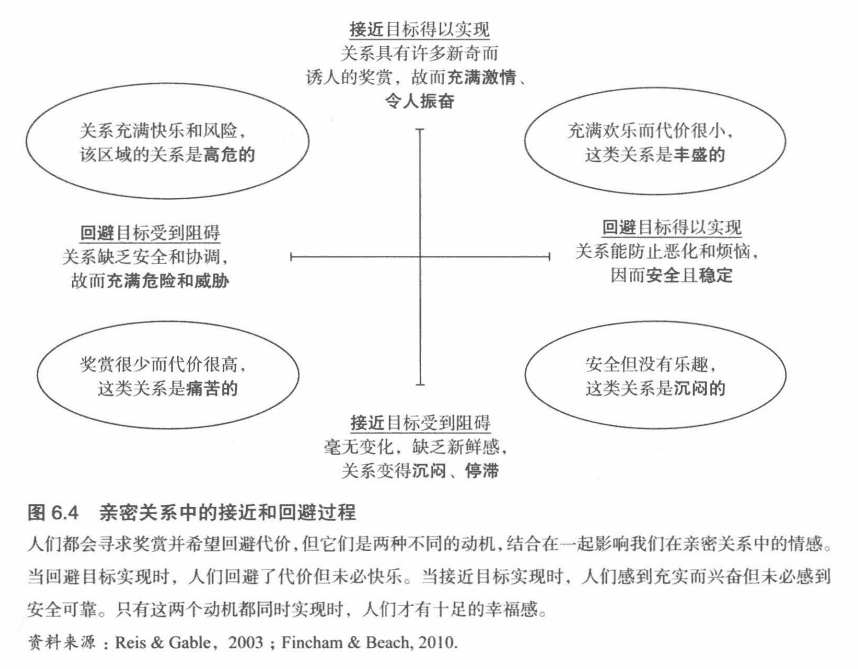 接近目标得以实现
关系具有许多新奇而诱人的奖赏，故而充满激情、令人振奋

关系充满快乐和风险，该区域的关系是高危的

充满欢乐而代价很小，这类关系是丰盛的

回避目标受到阻碍
关系缺乏安全和协调，故而充满危险和威胁

回避目标得以实现
关系能防止恶化和烦恼，因而安全且稳定

奖赏很少而代价很高，这类关系是痛苦的

安全但没有乐趣，这类关系是沉闷的

接近目标受到阻碍
毫无变化，缺乏新鲜感，关系变得沉闷、停滞

图 6.4　亲密关系中的接近和回避过程
人们都会寻求奖赏并希望回避代价，但它们是两种不同的动机，结合在一起影响我们在亲密关系中的情感。当回避目标实现时，人们回避了代价但未必快乐。当接近目标实现时，人们感到充实而兴奋但未必感到安全可靠。只有这两个动机都同时实现时，人们才有十足的幸福感。
资料来源：Reis & Gable，2003；Fincham & Beach, 2010.